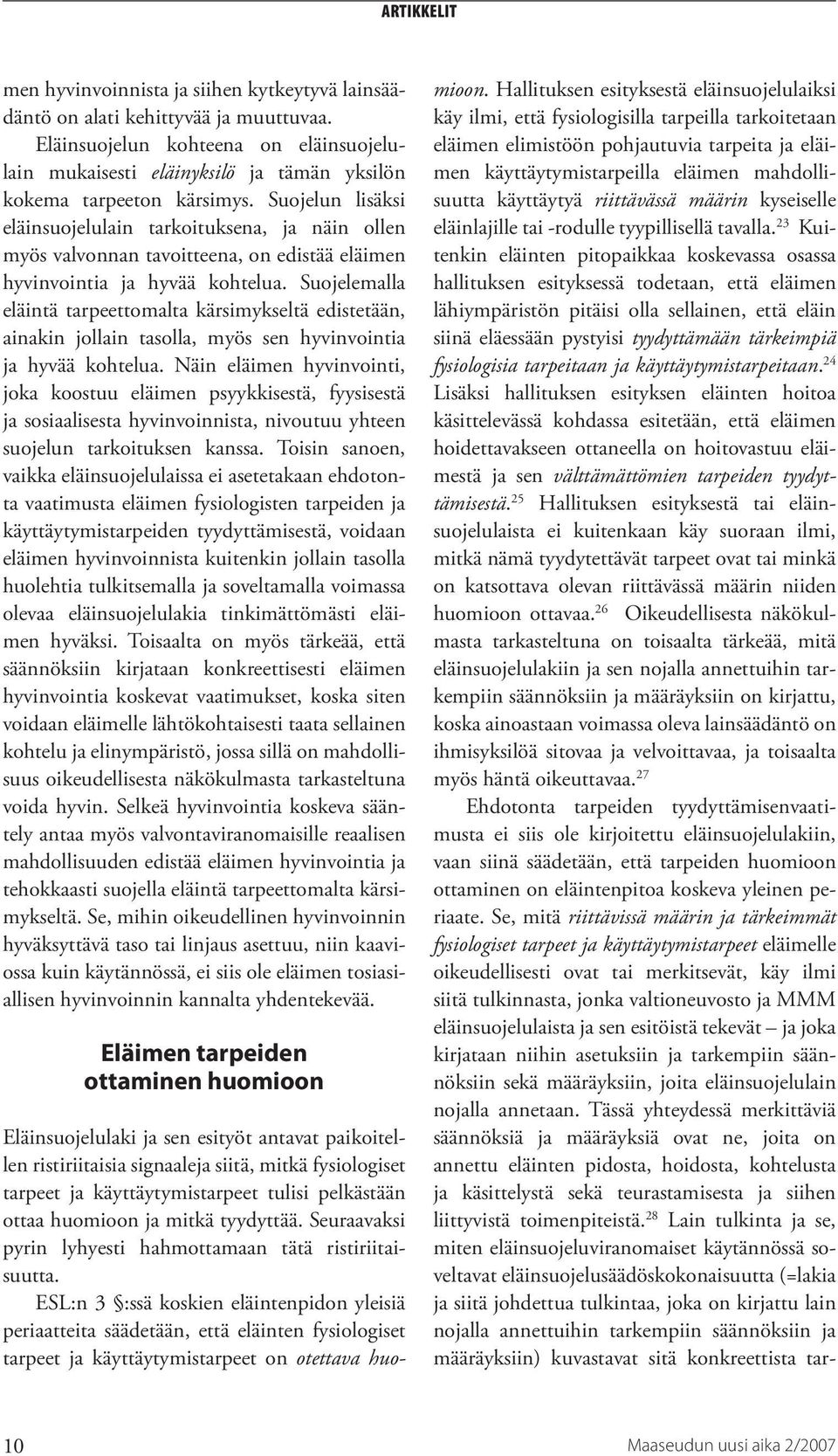 ARTIKKELIT

men hyvinvoinnista ja siihen kytkeytyvä lainsäädäntö on alati kehittyvää ja muuttuvaa.

Eläinsuojelun kohteena on eläinsuojelulain mukaisesti eläinyksilö ja tämän yksilön kokema tarpeeton kärsimys. Suojelun lisäksi eläinsuojelulain tarkoituksena, ja näin ollen myös valvonnan tavoitteena, on edistää eläimen hyvinvointia ja hyvää kohtelua. Suojelemalla eläintä tarpeettomalta kärsimykseltä edistetään, ainakin jollain tasolla, myös sen hyvinvointia ja hyvää kohtelua. Näin eläimen hyvinvointi, joka koostuu eläimen psyykkisestä, fyysisestä ja sosiaalisesta hyvinvoinnista, nivoutuu yhteen suojelun tarkoituksen kanssa. Toisin sanoen, vaikka eläinsuojelulaissa ei asetetakaan ehdotonta vaatimusta eläimen fysiologisten tarpeiden ja käyttäytymistarpeiden tyydyttämisestä, voidaan eläimen hyvinvoinnista kuitenkin jollain tasolla huolehtia tulkitsemalla ja soveltamalla voimassa olevaa eläinsuojelulakia tinkimättömästi eläimen hyväksi. Toisaalta on myös tärkeää, että säännöksiin kirjataan konkreettisesti eläimen hyvinvointia koskevat vaatimukset, koska siten voidaan eläimelle lähtökohtaisesti taata sellainen kohtelu ja elinympäristö, jossa sillä on mahdollisuus oikeudellisesta näkökulmasta tarkasteltuna voida hyvin. Selkeä hyvinvointia koskeva sääntely antaa myös valvontaviranomaisille reaalisen mahdollisuuden edistää eläimen hyvinvointia ja tehokkaasti suojella eläintä tarpeettomalta kärsimykseltä. Se, mihin oikeudellinen hyvinvoinnin hyväksyttävä taso tai linjaus asettuu, niin kaaviossa kuin käytännössä, ei siis ole eläimen tosiasiallisen hyvinvoinnin kannalta yhdentekevää.

Eläimen tarpeiden ottaminen huomioon

Eläinsuojelulaki ja sen esityöt antavat paikoitellen ristiriitaisia signaaleja siitä, mitkä fysiologiset tarpeet ja käyttäytymistarpeet tulisi pelkästään ottaa huomioon ja mitkä tyydyttää. Seuraavaksi pyrin lyhyesti hahmottamaan tätä ristiriitaisuutta.

ESL:n 3 §:ssä koskien eläintenpidon yleisiä periaatteita säädetään, että eläinten fysiologiset tarpeet ja käyttäytymistarpeet on otettava huomioon. Hallituksen esityksestä eläinsuojelulaiksi käy ilmi, että fysiologisilla tarpeilla tarkoitetaan eläimen elimistöön pohjautuvia tarpeita ja eläimen käyttäytymistarpeilla eläimen mahdollisuutta käyttäytyä riittävässä määrin kyseiselle eläinlajille tai -rodulle tyypillisellä tavalla.$^{23}$ Kuitenkin eläinten pitopaikkaa koskevassa osassa hallituksen esityksessä todetaan, että eläimen lähiympäristön pitäisi olla sellainen, että eläin siinä eläessään pystyisi tyydyttämään tärkeimpiä fysiologisia tarpeitaan ja käyttäytymistarpeitaan.$^{24}$ Lisäksi hallituksen esityksen eläinten hoitoa käsittelevässä kohdassa esitetään, että eläimen hoidettavakseen ottaneella on hoitovastuu eläimestä ja sen välttämättömien tarpeiden tyydyttämisestä.$^{25}$ Hallituksen esityksestä tai eläinsuojelulaista ei kuitenkaan käy suoraan ilmi, mitkä nämä tyydytettävät tarpeet ovat tai minkä on katsottava olevan riittävässä määrin niiden huomioon ottavaa.$^{26}$ Oikeudellisesta näkökulmasta tarkasteltuna on toisaalta tärkeää, mitä eläinsuojelulakiin ja sen nojalla annettuihin tarkempiin säännöksiin ja määräyksiin on kirjattu, koska ainoastaan voimassa oleva lainsäädäntö on ihmisyksilöä sitovaa ja velvoittavaa, ja toisaalta myös häntä oikeuttavaa.$^{27}$

Ehdotonta tarpeiden tyydyttämisenvaatimusta ei siis ole kirjoitettu eläinsuojelulakiin, vaan siinä säädetään, että tarpeiden huomioon ottaminen on eläintenpitoa koskeva yleinen periaate. Se, mitä riittävissä määrin ja tärkeimmät fysiologiset tarpeet ja käyttäytymistarpeet eläimelle oikeudellisesti ovat tai merkitsevät, käy ilmi siitä tulkinnasta, jonka valtioneuvosto ja MMM eläinsuojelulaista ja sen esitöistä tekevät – ja joka kirjataan niihin asetuksiin ja tarkempiin säännöksiin sekä määräyksiin, joita eläinsuojelulain nojalla annetaan. Tässä yhteydessä merkittäviä säännöksiä ja määräyksiä ovat ne, joita on annettu eläinten pidosta, hoidosta, kohtelusta ja käsittelystä sekä teurastamisesta ja siihen liittyvistä toimenpiteistä.$^{28}$ Lain tulkinta ja se, miten eläinsuojeluviranomaiset käytännössä soveltavat eläinsuojelusäädöskokonaisuutta (=lakia ja siitä johdettua tulkintaa, joka on kirjattu lain nojalla annettuihin tarkempiin säännöksiin ja määräyksiin) kuvastavat sitä konkreettista tar-

10

Maaseudun uusi aika 2/2007